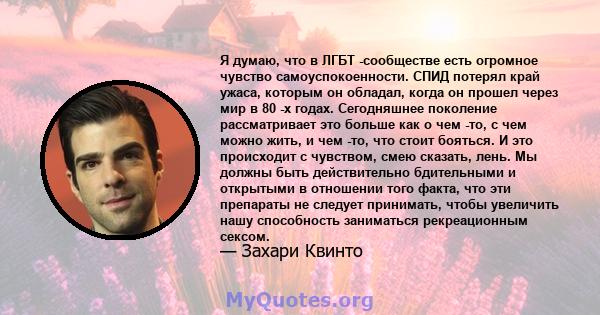 Я думаю, что в ЛГБТ -сообществе есть огромное чувство самоуспокоенности. СПИД потерял край ужаса, которым он обладал, когда он прошел через мир в 80 -х годах. Сегодняшнее поколение рассматривает это больше как о чем -то, с чем можно жить, и чем -то, что стоит бояться. И это происходит с чувством, смею сказать, лень. Мы должны быть действительно бдительными и открытыми в отношении того факта, что эти препараты не следует принимать, чтобы увеличить нашу способность заниматься рекреационным сексом.
— Захари Квинто

MyQuotes.org